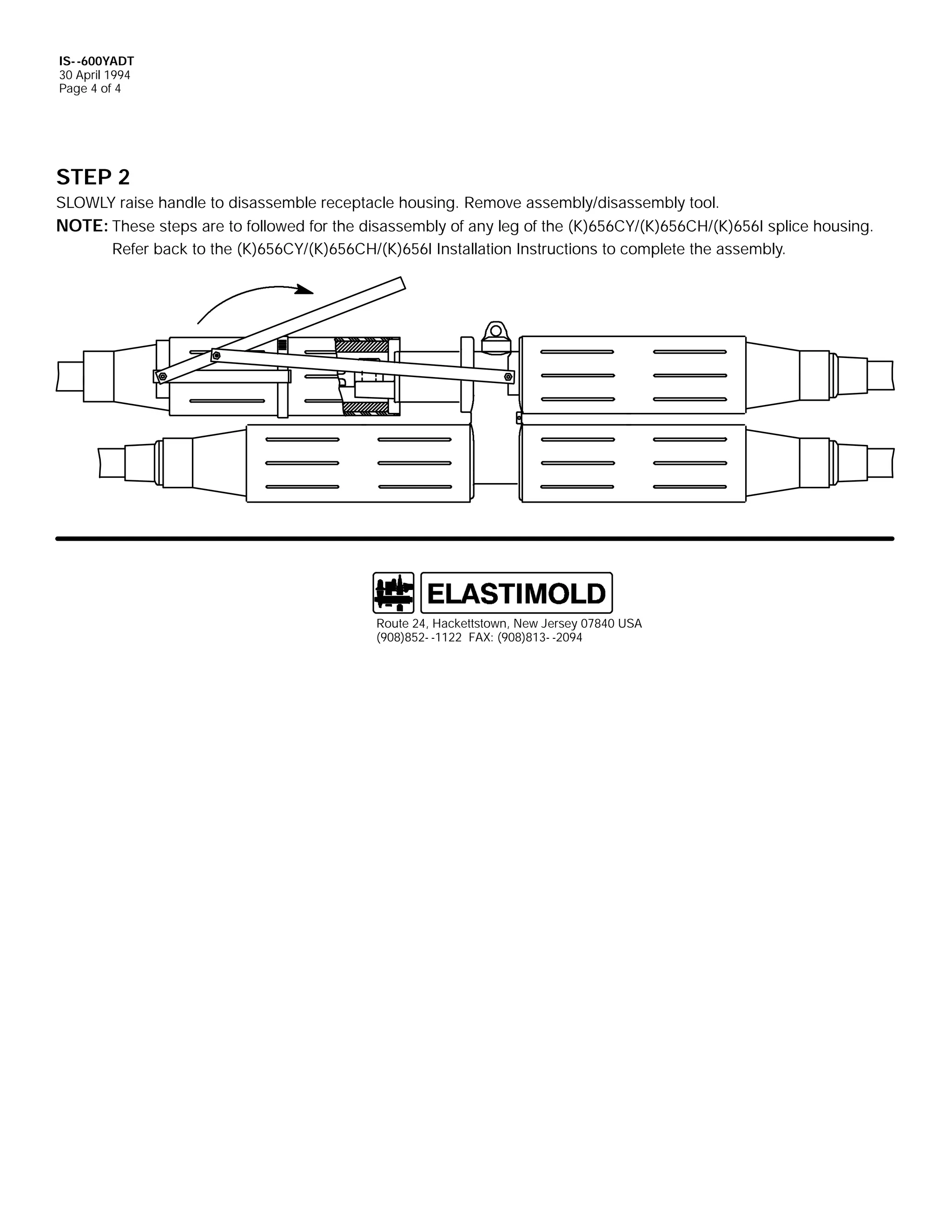 IS--600YADT
30 April 1994
Page 4 of 4

STEP 2

SLOWLY raise handle to disassemble receptacle housing. Remove assembly/disassembly tool.

NOTE: These steps are to followed for the disassembly of any leg of the (K)656CY/(K)656CH/(K)656I splice housing. Refer back to the (K)656CY/(K)656CH/(K)656I Installation Instructions to complete the assembly.

ELASTIMOLD

Route 24, Hackettstown, New Jersey 07840 USA
(908)852--1122 FAX: (908)813--2094